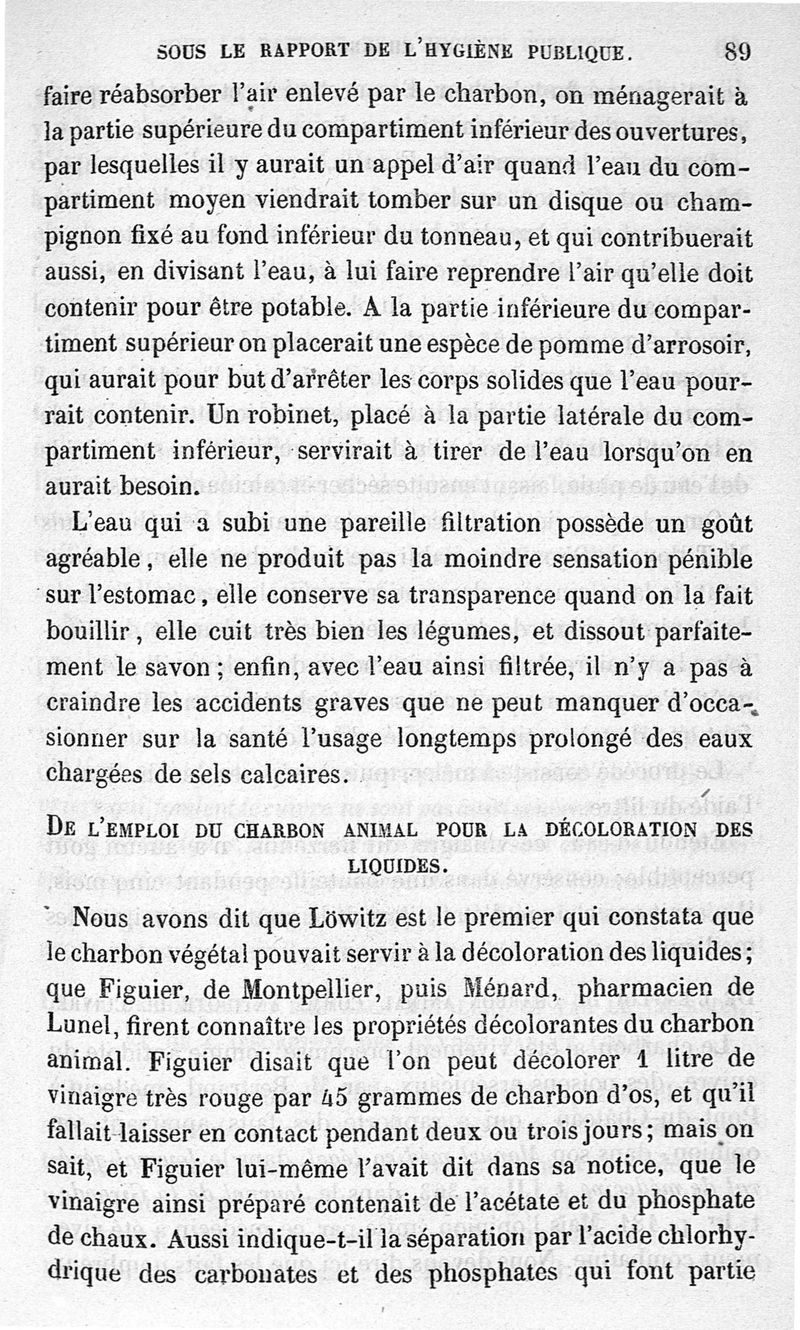 SOUS LE RAPPORT DE L'HYGIÈNE PUBLIQUE. 89

faire réabsorber l'air enlevé par le charbon, on ménagerait à la partie supérieure du compartiment inférieur des ouvertures, par lesquelles il y aurait un appel d'air quand l'eau du compartiment moyen viendrait tomber sur un disque ou champignon fixé au fond inférieur du tonneau, et qui contribuerait aussi, en divisant l'eau, à lui faire reprendre l'air qu'elle doit contenir pour être potable. A la partie inférieure du compartiment supérieur on placerait une espèce de pomme d'arrosoir, qui aurait pour but d'arrêter les corps solides que l'eau pourrait contenir. Un robinet, placé à la partie latérale du compartiment inférieur, servirait à tirer de l'eau lorsqu'on en aurait besoin.

L'eau qui a subi une pareille filtration possède un goût agréable, elle ne produit pas la moindre sensation pénible sur l'estomac, elle conserve sa transparence quand on la fait bouillir, elle cuit très bien les légumes, et dissout parfaitement le savon; enfin, avec l'eau ainsi filtrée, il n'y a pas à craindre les accidents graves que ne peut manquer d'occasionner sur la santé l'usage longtemps prolongé des eaux chargées de sels calcaires.

DE L'EMPLOI DU CHARBON ANIMAL POUR LA DÉCOLORATION DES LIQUIDES.

Nous avons dit que Löwitz est le premier qui constata que le charbon végétal pouvait servir à la décoloration des liquides; que Figuier, de Montpellier, puis Ménard, pharmacien de Lunel, firent connaître les propriétés décolorantes du charbon animal. Figuier disait que l'on peut décolorer 1 litre de vinaigre très rouge par 45 grammes de charbon d'os, et qu'il fallait laisser en contact pendant deux ou trois jours; mais on sait, et Figuier lui-même l'avait dit dans sa notice, que le vinaigre ainsi préparé contenait de l'acétate et du phosphate de chaux. Aussi indique-t-il la séparation par l'acide chlorhydrique des carbonates et des phosphates qui font partie